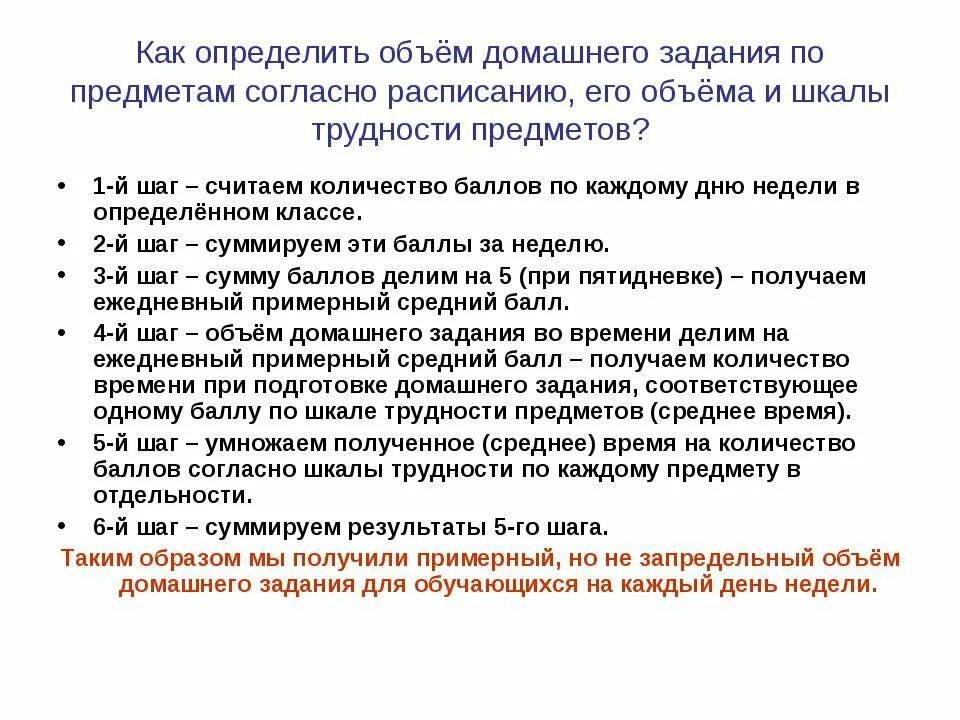 Как определить объём домашнего задания по предметам согласно расписанию, его объёма и шкалы трудности предметов?

• 1-й шаг – считаем количество баллов по каждому дню недели в определённом классе.
• 2-й шаг – суммируем эти баллы за неделю.
• 3-й шаг – сумму баллов делим на 5 (при пятидневке) – получаем ежедневный примерный средний балл.
• 4-й шаг – объём домашнего задания во времени делим на ежедневный примерный средний балл – получаем количество времени при подготовке домашнего задания, соответствующее одному баллу по шкале трудности предметов (среднее время).
• 5-й шаг – умножаем полученное (среднее) время на количество баллов согласно шкалы трудности по каждому предмету в отдельности.
• 6-й шаг – суммируем результаты 5-го шага.

Таким образом мы получили примерный, но не запредельный объём домашнего задания для обучающихся на каждый день недели.